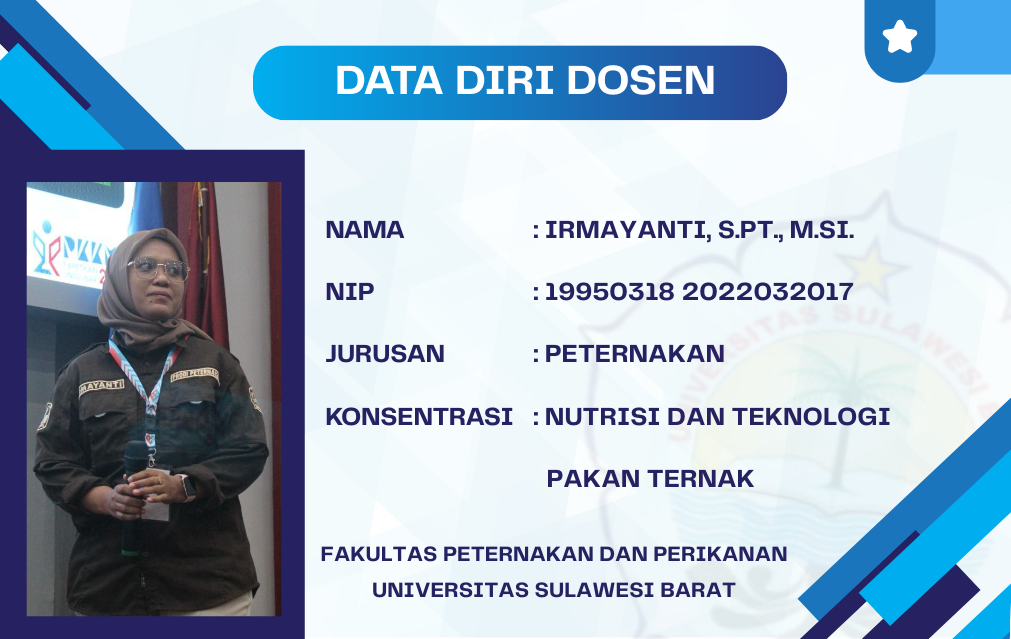 DATA DIRI DOSEN

NAMA : IRMAYANTI, S.PT., M.SI.

NIP : 19950318 2022032017

JURUSAN : PETERNAKAN

KONSENTRASI : NUTRISI DAN TEKNOLOGI PAKAN TERNAK

FAKULTAS PETERNAKAN DAN PERIKANAN
UNIVERSITAS SULAWESI BARAT

UNIVERSITAS SULAWESI